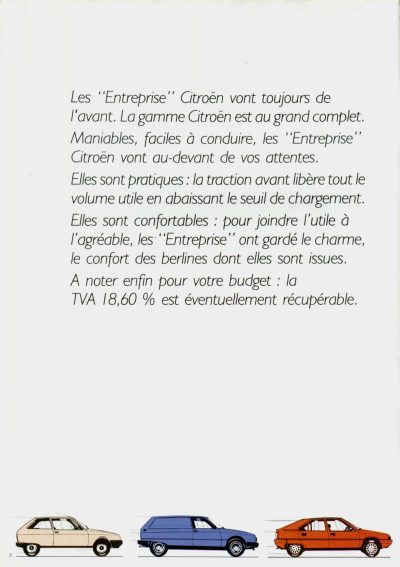 Les "Entreprise" Citroën vont toujours de l'avant. La gamme Citroën est au grand complet.

Maniables, faciles à conduire, les "Entreprise" Citroën vont au-devant de vos attentes.

Elles sont pratiques : la traction avant libère tout le volume utile en abaissant le seuil de chargement.

Elles sont confortables : pour joindre l'utile à l'agréable, les "Entreprise" ont gardé le charme, le confort des berlines dont elles sont issues.

A noter enfin pour votre budget : la TVA 18,60 % est éventuellement récupérable.